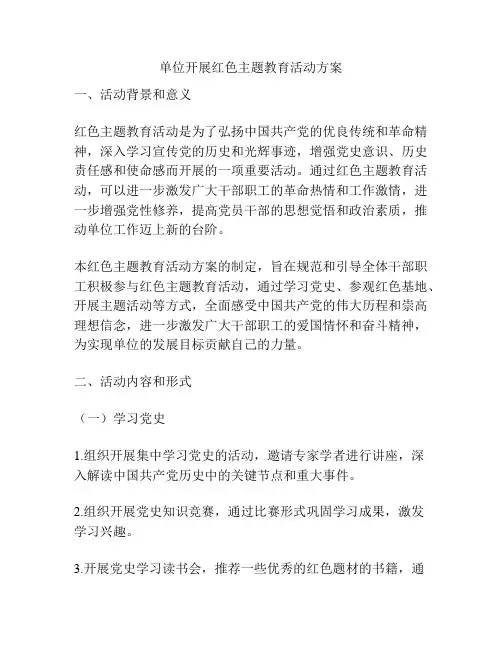 单位开展红色主题教育活动方案

一、活动背景和意义

红色主题教育活动是为了弘扬中国共产党的优良传统和革命精神，深入学习宣传党的历史和光辉事迹，增强党史意识、历史责任感和使命感而开展的一项重要活动。通过红色主题教育活动，可以进一步激发广大干部职工的革命热情和工作激情，进一步增强党性修养，提高党员干部的思想觉悟和政治素质，推动单位工作迈上新的台阶。

本红色主题教育活动方案的制定，旨在规范和引导全体干部职工积极参与红色主题教育活动，通过学习党史、参观红色基地、开展主题活动等方式，全面感受中国共产党的伟大历程和崇高理想信念，进一步激发广大干部职工的爱国情怀和奋斗精神，为实现单位的发展目标贡献自己的力量。

二、活动内容和形式

（一）学习党史

1.组织开展集中学习党史的活动，邀请专家学者进行讲座，深入解读中国共产党历史中的关键节点和重大事件。

2.组织开展党史知识竞赛，通过比赛形式巩固学习成果，激发学习兴趣。

3.开展党史学习读书会，推荐一些优秀的红色题材的书籍，通